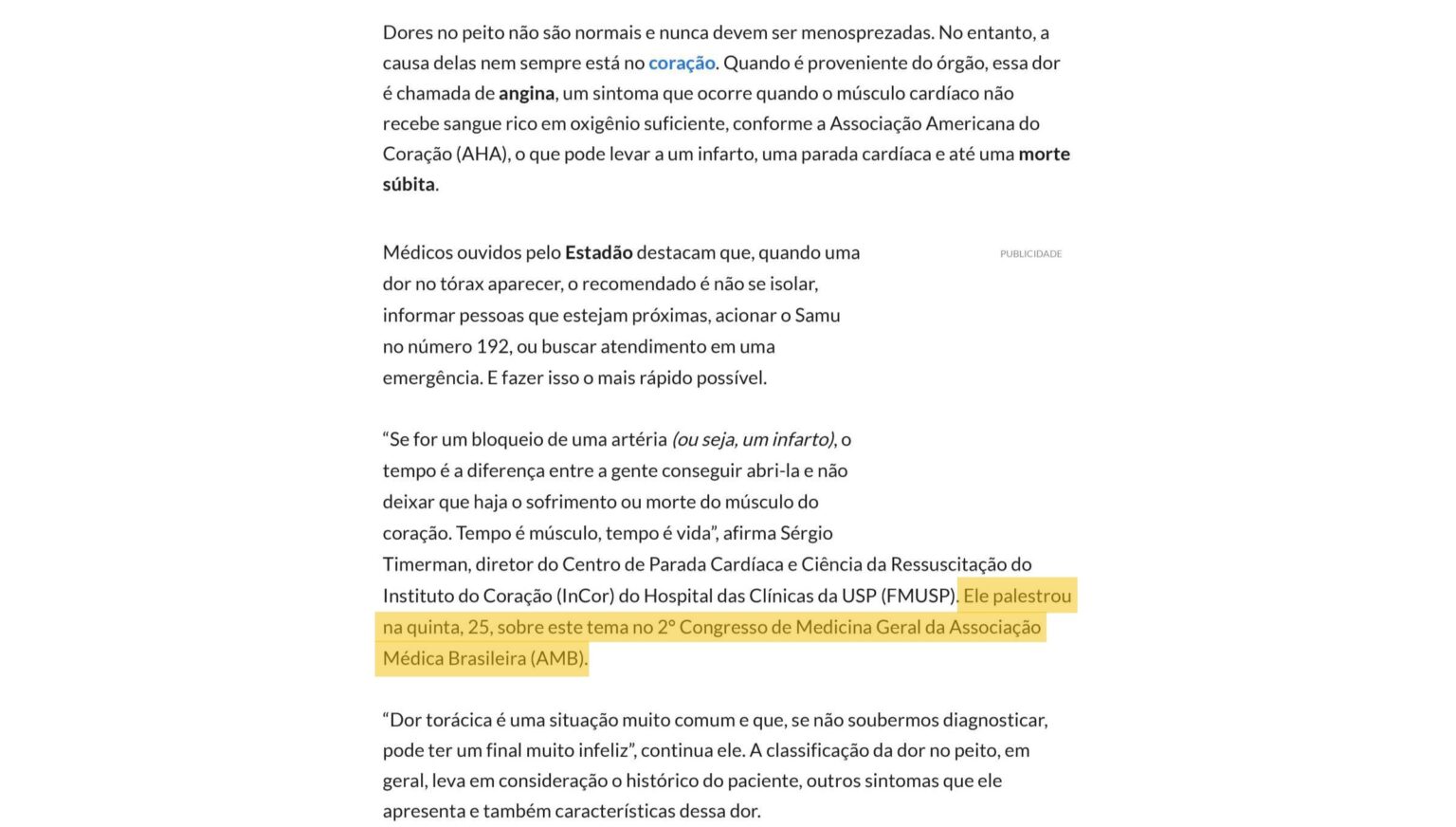 Dores no peito não são normais e nunca devem ser menosprezadas. No entanto, a causa delas nem sempre está no coração. Quando é proveniente do órgão, essa dor é chamada de angina, um sintoma que ocorre quando o músculo cardíaco não recebe sangue rico em oxigênio suficiente, conforme a Associação Americana do Coração (AHA), o que pode levar a um infarto, uma parada cardíaca e até uma morte súbita.

Médicos ouvidos pelo Estadão destacam que, quando uma dor no tórax aparecer, o recomendado é não se isolar, informar pessoas que estejam próximas, acionar o Samu no número 192, ou buscar atendimento em uma emergência. E fazer isso o mais rápido possível.

PUBLICIDADE

“Se for um bloqueio de uma artéria (ou seja, um infarto), o tempo é a diferença entre a gente conseguir abri-la e não deixar que haja o sofrimento ou morte do músculo do coração. Tempo é músculo, tempo é vida”, afirma Sérgio Timerman, diretor do Centro de Parada Cardíaca e Ciência da Ressuscitação do Instituto do Coração (InCor) do Hospital das Clínicas da USP (FMUSP). Ele palestrou na quinta, 25, sobre este tema no 2º Congresso de Medicina Geral da Associação Médica Brasileira (AMB).

“Dor torácica é uma situação muito comum e que, se não soubermos diagnosticar, pode ter um final muito infeliz”, continua ele. A classificação da dor no peito, em geral, leva em consideração o histórico do paciente, outros sintomas que ele apresenta e também características dessa dor.